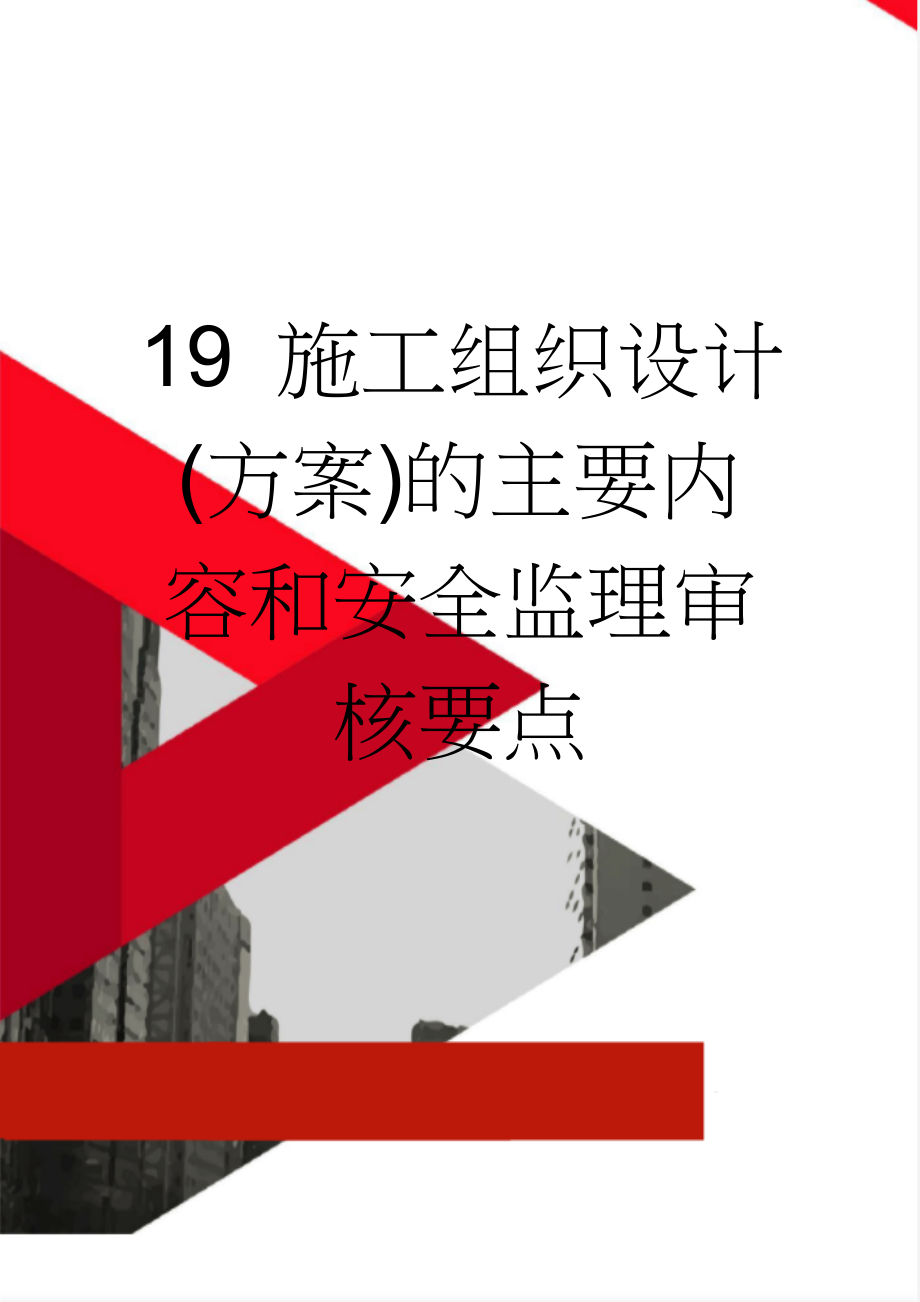 19 施工组织设计(方案)的主要内容和安全监理审核要点